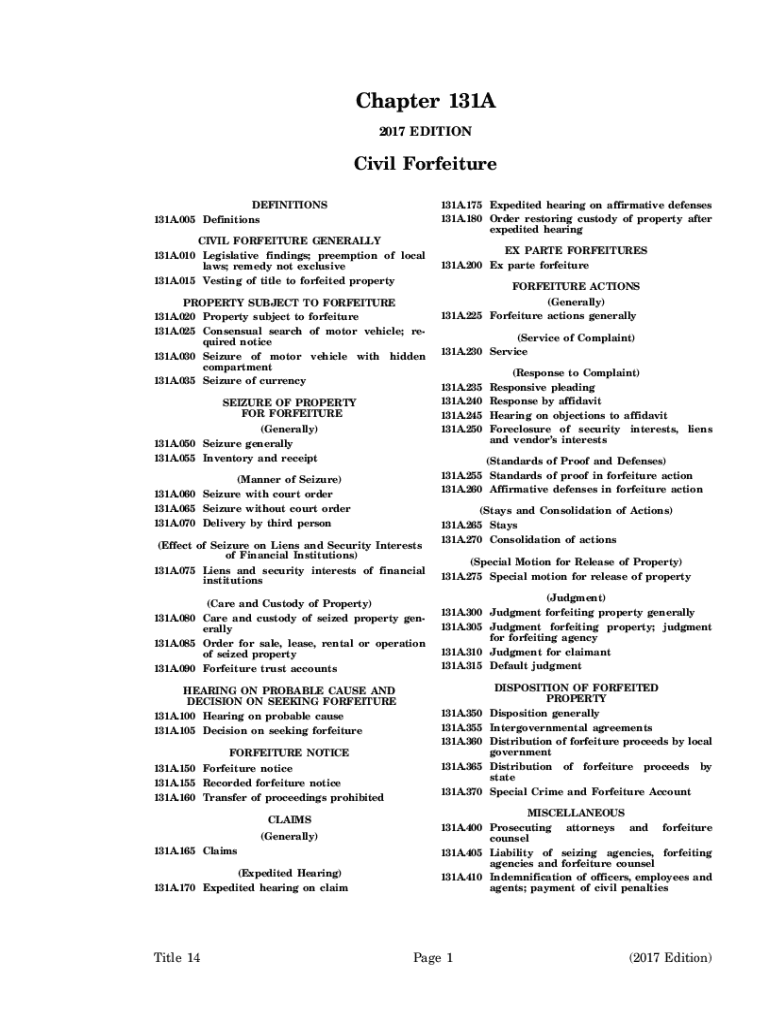 Chapter 131A

2017 EDITION

Civil Forfeiture

DEFINITIONS

131A.005 Definitions

CIVIL FORFEITURE GENERALLY

131A.010 Legislative findings; preemption of local laws; remedy not exclusive
131A.015 Vesting of title to forfeited property

PROPERTY SUBJECT TO FORFEITURE

131A.020 Property subject to forfeiture
131A.025 Consensual search of motor vehicle; required notice
131A.030 Seizure of motor vehicle with hidden compartment
131A.035 Seizure of currency

SEIZURE OF PROPERTY FOR FORFEITURE

(Generally)

131A.050 Seizure generally
131A.055 Inventory and receipt

(Manner of Seizure)

131A.060 Seizure with court order
131A.065 Seizure without court order
131A.070 Delivery by third person

(Effect of Seizure on Liens and Security Interests of Financial Institutions)

131A.075 Liens and security interests of financial institutions

(Care and Custody of Property)

131A.080 Care and custody of seized property generally
131A.085 Order for sale, lease, rental or operation of seized property
131A.090 Forfeiture trust accounts

HEARING ON PROBABLE CAUSE AND DECISION ON SEEKING FORFEITURE

131A.100 Hearing on probable cause
131A.105 Decision on seeking forfeiture

FORFEITURE NOTICE

131A.150 Forfeiture notice
131A.155 Recorded forfeiture notice
131A.160 Transfer of proceedings prohibited

CLAIMS

(Generally)

131A.165 Claims

(Expedited Hearing)

131A.170 Expedited hearing on claim

131A.175 Expedited hearing on affirmative defenses
131A.180 Order restoring custody of property after expedited hearing

EX PARTE FORFEITURES

131A.200 Ex parte forfeiture

FORFEITURE ACTIONS

(Generally)

131A.225 Forfeiture actions generally

(Service of Complaint)

131A.230 Service

(Response to Complaint)

131A.235 Responsive pleading
131A.240 Response by affidavit
131A.245 Hearing on objections to affidavit
131A.250 Foreclosure of security interests, liens and vendor's interests

(Standards of Proof and Defenses)

131A.255 Standards of proof in forfeiture action
131A.260 Affirmative defenses in forfeiture action

(Stays and Consolidation of Actions)

131A.265 Stays
131A.270 Consolidation of actions

(Special Motion for Release of Property)

131A.275 Special motion for release of property

(Judgment)

131A.300 Judgment forfeiting property generally
131A.305 Judgment forfeiting property; judgment for forfeiting agency
131A.310 Judgment for claimant
131A.315 Default judgment

DISPOSITION OF FORFEITED PROPERTY

131A.350 Disposition generally
131A.355 Intergovernmental agreements
131A.360 Distribution of forfeiture proceeds by local government
131A.365 Distribution of forfeiture proceeds by state
131A.370 Special Crime and Forfeiture Account

MISCELLANEOUS

131A.400 Prosecuting attorneys and forfeiture counsel
131A.405 Liability of seizing agencies, forfeiting agencies and forfeiture counsel
131A.410 Indemnification of officers, employees and agents; payment of civil penalties

Title 14 Page 1 (2017 Edition)